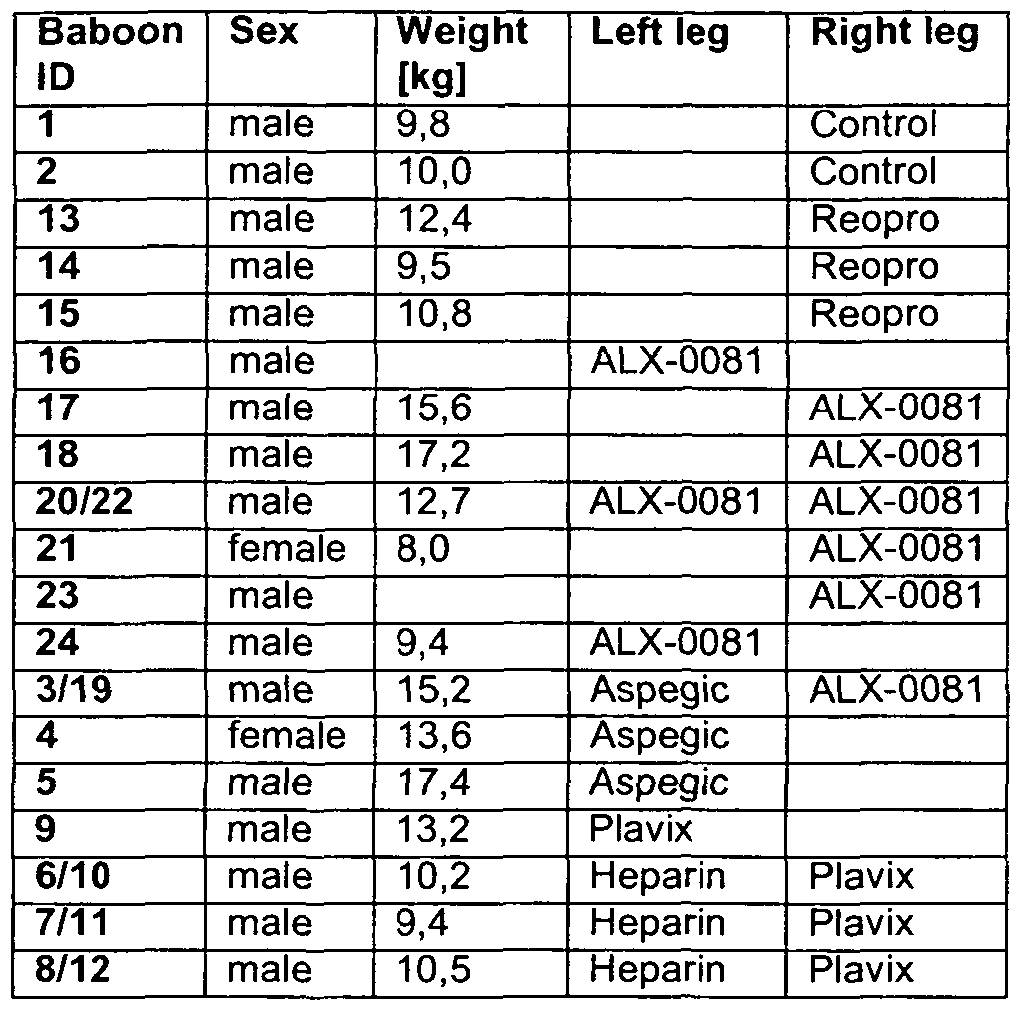 | Baboon ID | Sex | Weight [kg] | Left leg | Right leg |
|---|---|---|---|---|
| 1 | male | 9,8 | | Control |
| 2 | male | 10,0 | | Control |
| 13 | male | 12,4 | | Reopro |
| 14 | male | 9,5 | | Reopro |
| 15 | male | 10,8 | | Reopro |
| 16 | male | | ALX-0081 | |
| 17 | male | 15,6 | | ALX-0081 |
| 18 | male | 17,2 | | ALX-0081 |
| 20/22 | male | 12,7 | ALX-0081 | ALX-0081 |
| 21 | female | 8,0 | | ALX-0081 |
| 23 | male | | | ALX-0081 |
| 24 | male | 9,4 | ALX-0081 | |
| 3/19 | male | 15,2 | Aspegic | ALX-0081 |
| 4 | female | 13,6 | Aspegic | |
| 5 | male | 17,4 | Aspegic | |
| 9 | male | 13,2 | Plavix | |
| 6/10 | male | 10,2 | Heparin | Plavix |
| 7/11 | male | 9,4 | Heparin | Plavix |
| 8/12 | male | 10,5 | Heparin | Plavix |